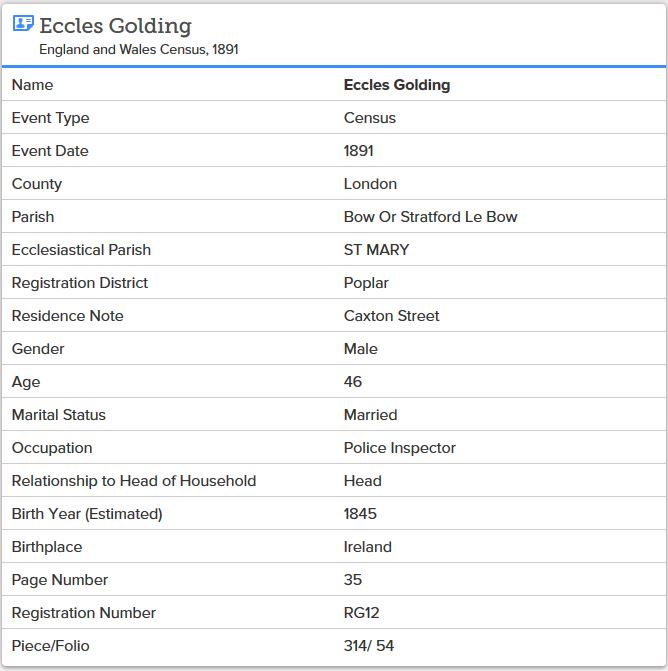 Eccles Golding
England and Wales Census, 1891

| Name | Eccles Golding |
|---|---|
| Event Type | Census |
| Event Date | 1891 |
| County | London |
| Parish | Bow Or Stratford Le Bow |
| Ecclesiastical Parish | ST MARY |
| Registration District | Poplar |
| Residence Note | Caxton Street |
| Gender | Male |
| Age | 46 |
| Marital Status | Married |
| Occupation | Police Inspector |
| Relationship to Head of Household | Head |
| Birth Year (Estimated) | 1845 |
| Birthplace | Ireland |
| Page Number | 35 |
| Registration Number | RG12 |
| Piece/Folio | 314/ 54 |